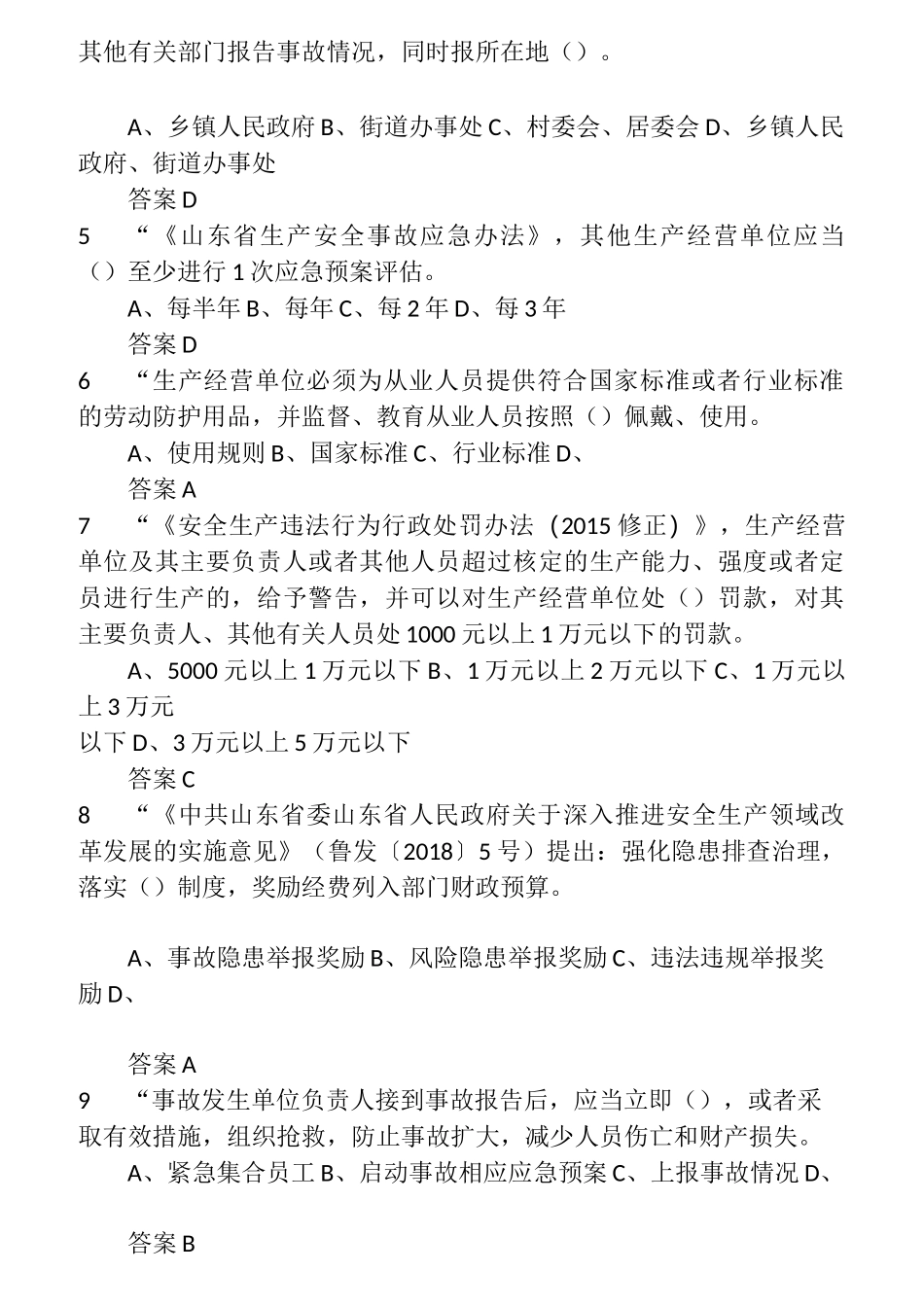 其他有关部门报告事故情况，同时报所在地（）。

A、乡镇人民政府 B、街道办事处 C、村委会、居委会 D、乡镇人民政府、街道办事处

答案 D

5 “《山东省生产安全事故应急办法》，其他生产经营单位应当（）至少进行 1 次应急预案评估。

A、每半年 B、每年 C、每 2 年 D、每 3 年

答案 D

6 “生产经营单位必须为从业人员提供符合国家标准或者行业标准的劳动防护用品，并监督、教育从业人员按照（）佩戴、使用。

A、使用规则 B、国家标准 C、行业标准 D、

答案 A

7 “《安全生产违法行为行政处罚办法（2015 修正）》，生产经营单位及其主要负责人或者其他人员超过核定的生产能力、强度或者定员进行生产的，给予警告，并可以对生产经营单位处（）罚款，对其主要负责人、其他有关人员处 1000 元以上 1 万元以下的罚款。

A、5000 元以上 1 万元以下 B、1 万元以上 2 万元以下 C、1 万元以上 3 万元

以下 D、3 万元以上 5 万元以下

答案 C

8 “《中共山东省委山东省人民政府关于深入推进安全生产领域改革发展的实施意见》（鲁发〔2018〕5 号）提出：强化隐患排查治理，落实（）制度，奖励经费列入部门财政预算。

A、事故隐患举报奖励 B、风险隐患举报奖励 C、违法违规举报奖励 D、

答案 A

9 “事故发生单位负责人接到事故报告后，应当立即（），或者采取有效措施，组织抢救，防止事故扩大，减少人员伤亡和财产损失。

A、紧急集合员工 B、启动事故相应应急预案 C、上报事故情况 D、

答案 B